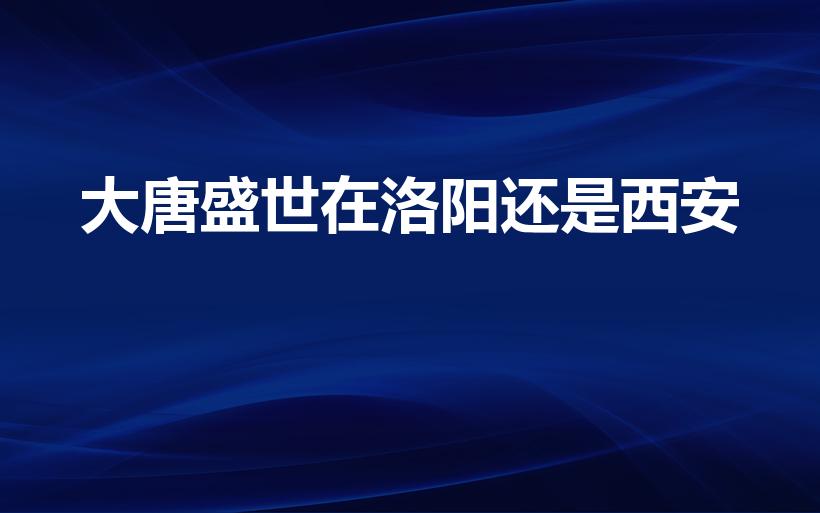 大唐盛世在洛阳还是西安